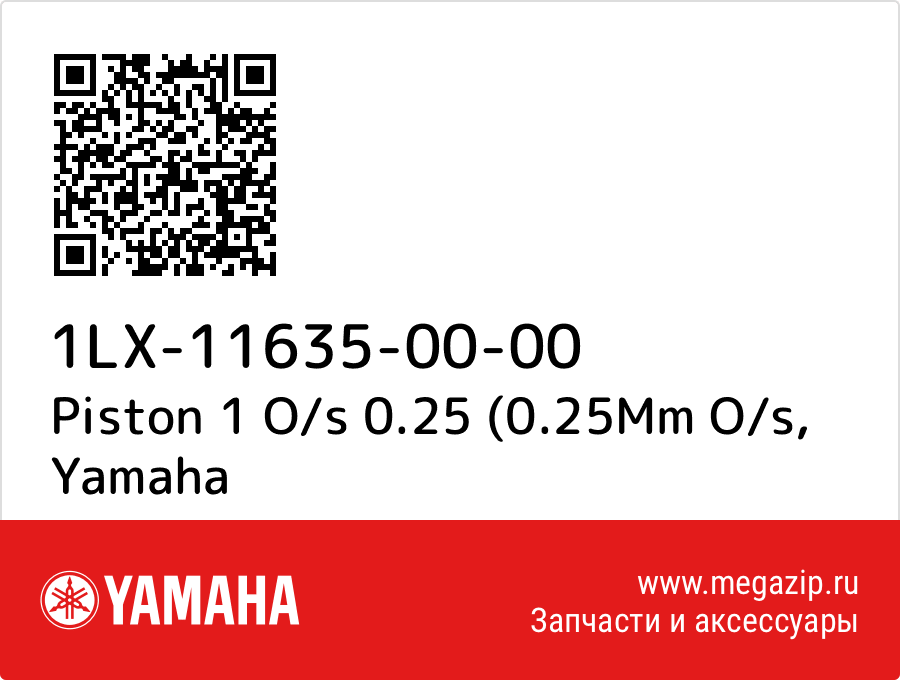 1LX-11635-00-00
Piston 1 O/s 0.25 (0.25Mm O/s, Yamaha

YAMAHA

www.megazip.ru
Запчасти и аксессуары